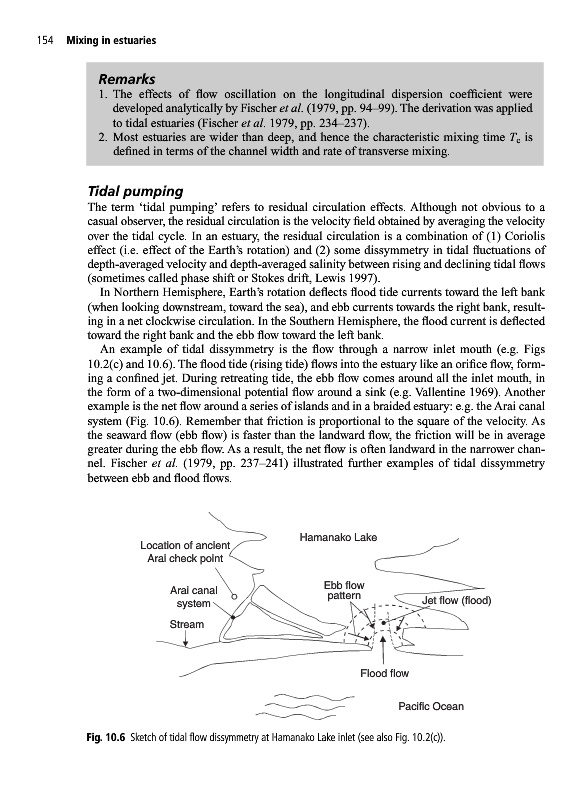 154 Mixing in estuaries

Remarks

1. The effects of flow oscillation on the longitudinal dispersion coefficient were developed analytically by Fischer et al. (1979, pp. 94–99). The derivation was applied to tidal estuaries (Fischer et al. 1979, pp. 234–237).
2. Most estuaries are wider than deep, and hence the characteristic mixing time $T_c$ is defined in terms of the channel width and rate of transverse mixing.

Tidal pumping

The term 'tidal pumping' refers to residual circulation effects. Although not obvious to a casual observer, the residual circulation is the velocity field obtained by averaging the velocity over the tidal cycle. In an estuary, the residual circulation is a combination of (1) Coriolis effect (i.e. effect of the Earth's rotation) and (2) some dissymmetry in tidal fluctuations of depth-averaged velocity and depth-averaged salinity between rising and declining tidal flows (sometimes called phase shift or Stokes drift, Lewis 1997).

In Northern Hemisphere, Earth's rotation deflects flood tide currents toward the left bank (when looking downstream, toward the sea), and ebb currents towards the right bank, resulting in a net clockwise circulation. In the Southern Hemisphere, the flood current is deflected toward the right bank and the ebb flow toward the left bank.

An example of tidal dissymmetry is the flow through a narrow inlet mouth (e.g. Figs 10.2(c) and 10.6). The flood tide (rising tide) flows into the estuary like an orifice flow, forming a confined jet. During retreating tide, the ebb flow comes around all the inlet mouth, in the form of a two-dimensional potential flow around a sink (e.g. Vallentine 1969). Another example is the net flow around a series of islands and in a braided estuary: e.g. the Arai canal system (Fig. 10.6). Remember that friction is proportional to the square of the velocity. As the seaward flow (ebb flow) is faster than the landward flow, the friction will be in average greater during the ebb flow. As a result, the net flow is often landward in the narrower channel. Fischer et al. (1979, pp. 237–241) illustrated further examples of tidal dissymmetry between ebb and flood flows.

Location of ancient Arai check point
Hamanako Lake
Arai canal system
Ebb flow pattern
Jet flow (flood)
Stream
Flood flow
Pacific Ocean

Fig. 10.6 Sketch of tidal flow dissymmetry at Hamanako Lake inlet (see also Fig. 10.2(c)).